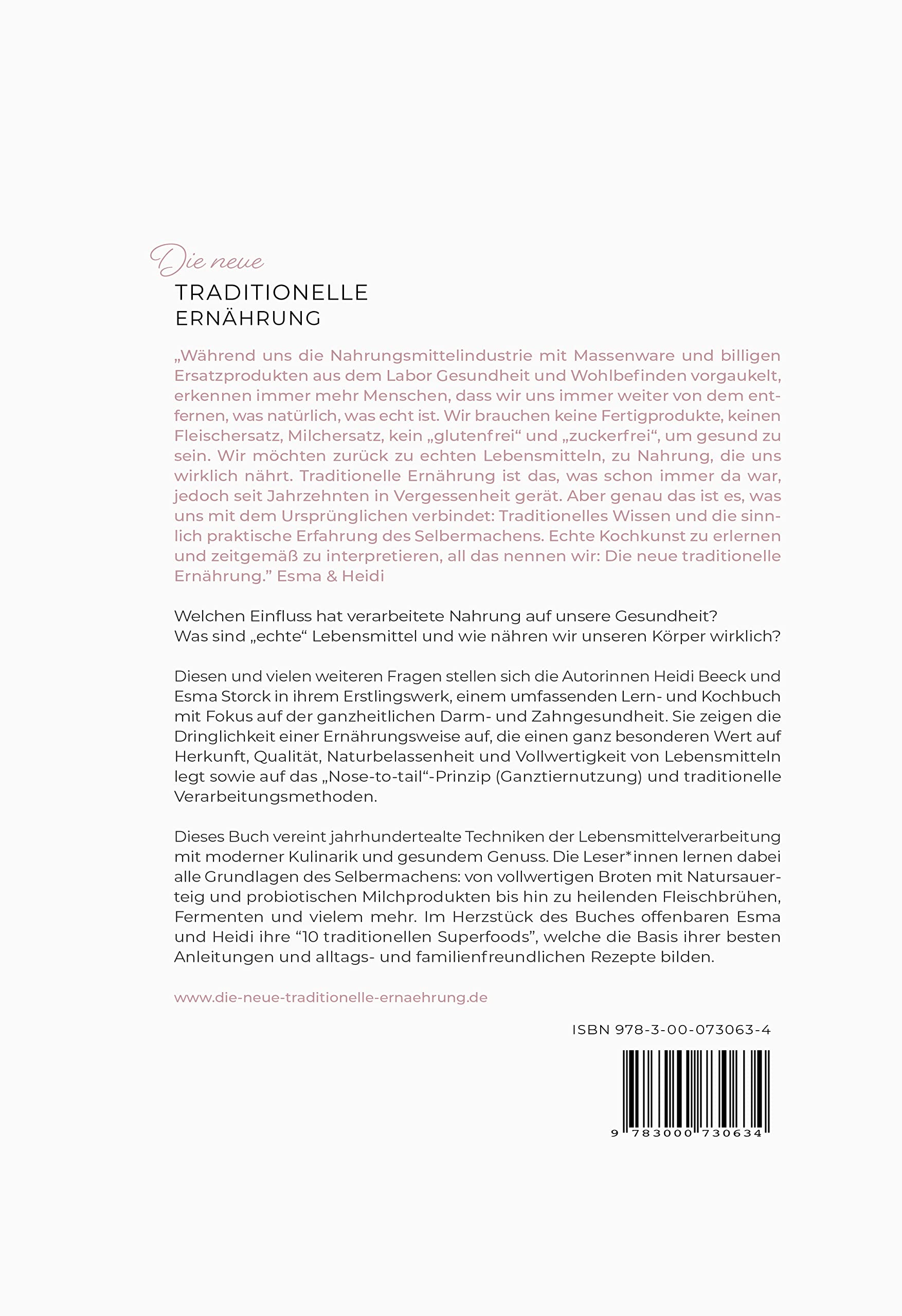 Die neue
TRADITIONELLE
ERNÄHRUNG

„Während uns die Nahrungsmittelindustrie mit Massenware und billigen Ersatzprodukten aus dem Labor Gesundheit und Wohlbefinden vorgaukelt, erkennen immer mehr Menschen, dass wir uns immer weiter von dem entfernen, was natürlich, was echt ist. Wir brauchen keine Fertigprodukte, keinen Fleischersatz, Milchersatz, kein „glutenfrei“ und „zuckerfrei“, um gesund zu sein. Wir möchten zurück zu echten Lebensmitteln, zu Nahrung, die uns wirklich nährt. Traditionelle Ernährung ist das, was schon immer da war, jedoch seit Jahrzehnten in Vergessenheit gerät. Aber genau das ist es, was uns mit dem Ursprünglichen verbindet: Traditionelles Wissen und die sinnlich praktische Erfahrung des Selbermachens. Echte Kochkunst zu erlernen und zeitgemäß zu interpretieren, all das nennen wir: Die neue traditionelle Ernährung.” Esma & Heidi

Welchen Einfluss hat verarbeitete Nahrung auf unsere Gesundheit?
Was sind „echte“ Lebensmittel und wie nähren wir unseren Körper wirklich?

Diesen und vielen weiteren Fragen stellen sich die Autorinnen Heidi Beeck und Esma Storck in ihrem Erstlingswerk, einem umfassenden Lern- und Kochbuch mit Fokus auf der ganzheitlichen Darm- und Zahngesundheit. Sie zeigen die Dringlichkeit einer Ernährungsweise auf, die einen ganz besonderen Wert auf Herkunft, Qualität, Naturbelassenheit und Vollwertigkeit von Lebensmitteln legt sowie auf das „Nose-to-tail“-Prinzip (Ganztiernutzung) und traditionelle Verarbeitungsmethoden.

Dieses Buch vereint jahrhundertealte Techniken der Lebensmittelverarbeitung mit moderner Kulinarik und gesundem Genuss. Die Leser*innen lernen dabei alle Grundlagen des Selbermachens: von vollwertigen Broten mit Natursauerteig und probiotischen Milchprodukten bis hin zu heilenden Fleischbrühen, Fermenten und vielem mehr. Im Herzstück des Buches offenbaren Esma und Heidi ihre “10 traditionellen Superfoods”, welche die Basis ihrer besten Anleitungen und alltags- und familienfreundlichen Rezepte bilden.

www.die-neue-traditionelle-ernaehrung.de

ISBN 978-3-00-073063-4

9 783000 730634